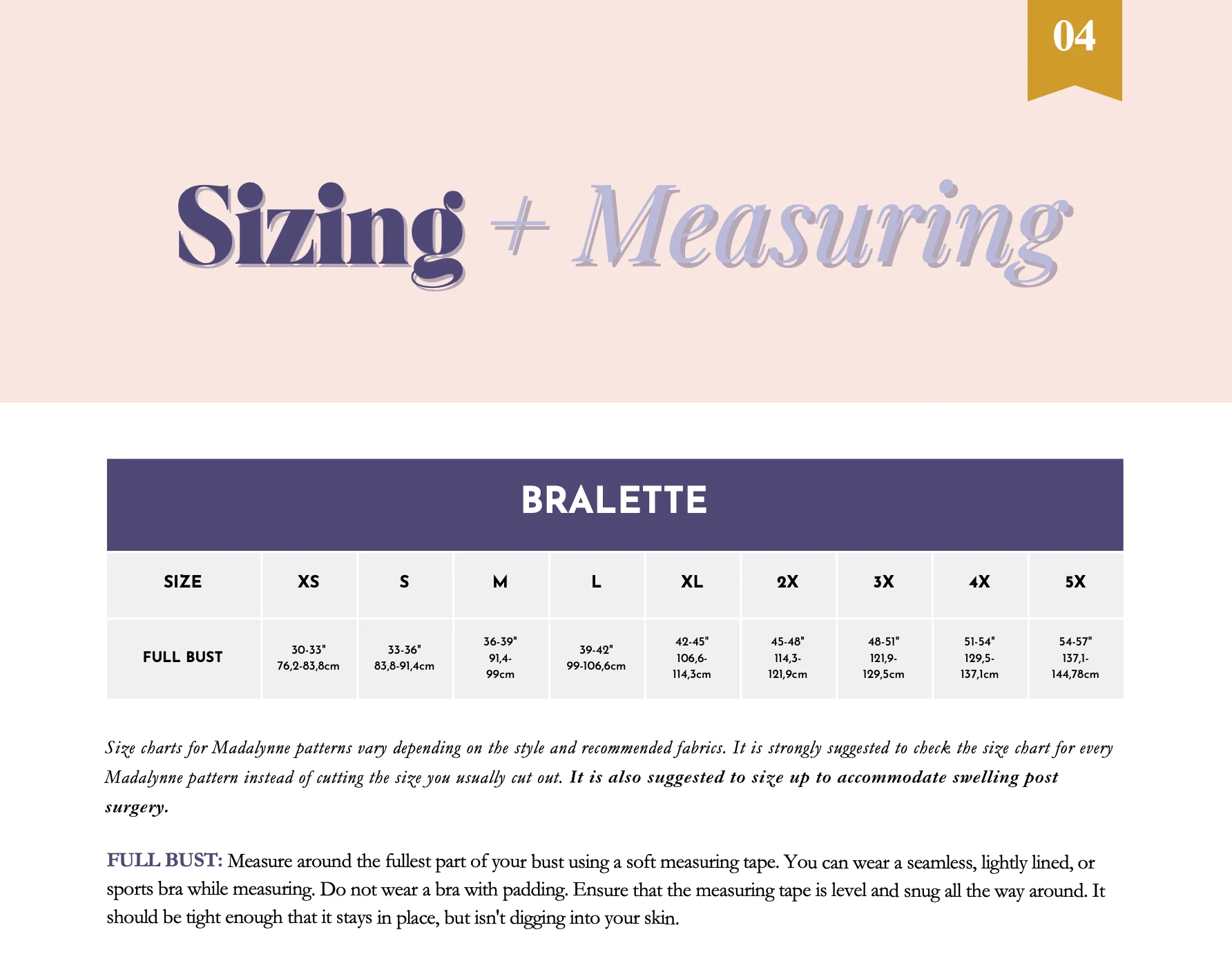 04

Sizing + Measuring

BRALETTE

| SIZE | XS | S | M | L | XL | 2X | 3X | 4X | 5X |
|---|---|---|---|---|---|---|---|---|---|
| FULL BUST | 30-33" 76,2-83,8cm | 33-36" 83,8-91,4cm | 36-39" 91,4-99cm | 39-42" 99-106,6cm | 42-45" 106,6-114,3cm | 45-48" 114,3-121,9cm | 48-51" 121,9-129,5cm | 51-54" 129,5-137,1cm | 54-57" 137,1-144,78cm |

Size charts for Madalynne patterns vary depending on the style and recommended fabrics. It is strongly suggested to check the size chart for every Madalynne pattern instead of cutting the size you usually cut out. It is also suggested to size up to accommodate swelling post surgery.

FULL BUST: Measure around the fullest part of your bust using a soft measuring tape. You can wear a seamless, lightly lined, or sports bra while measuring. Do not wear a bra with padding. Ensure that the measuring tape is level and snug all the way around. It should be tight enough that it stays in place, but isn't digging into your skin.